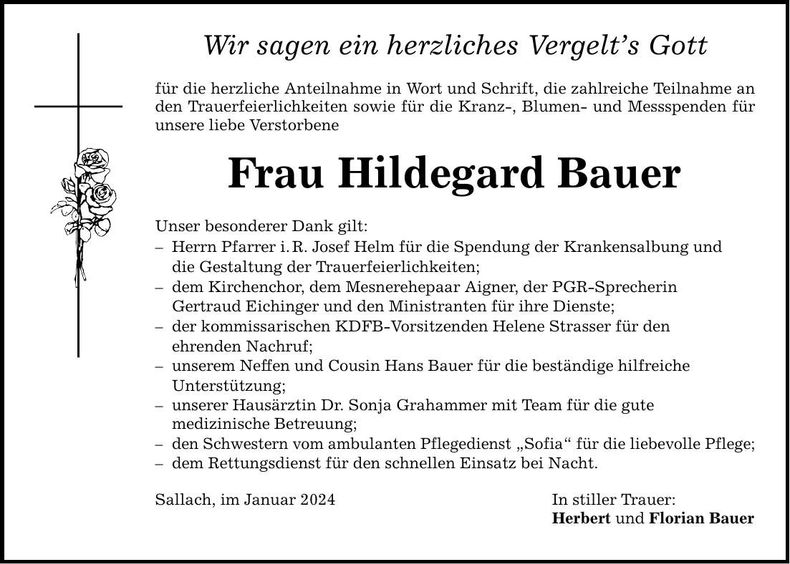 Wir sagen ein herzliches Vergelt's Gott

für die herzliche Anteilnahme in Wort und Schrift, die zahlreiche Teilnahme an den Trauerfeierlichkeiten sowie für die Kranz-, Blumen- und Messspenden für unsere liebe Verstorbene

Frau Hildegard Bauer

Unser besonderer Dank gilt:
– Herrn Pfarrer i. R. Josef Helm für die Spendung der Krankensalbung und die Gestaltung der Trauerfeierlichkeiten;
– dem Kirchenchor, dem Mesnerehepaar Aigner, der PGR-Sprecherin Gertraud Eichinger und den Ministranten für ihre Dienste;
– der kommissarischen KDFB-Vorsitzenden Helene Strasser für den ehrenden Nachruf;
– unserem Neffen und Cousin Hans Bauer für die beständige hilfreiche Unterstützung;
– unserer Hausärztin Dr. Sonja Grahammer mit Team für die gute medizinische Betreuung;
– den Schwestern vom ambulanten Pflegedienst „Sofia“ für die liebevolle Pflege;
– dem Rettungsdienst für den schnellen Einsatz bei Nacht.

Sallach, im Januar 2024

In stiller Trauer:
Herbert und Florian Bauer